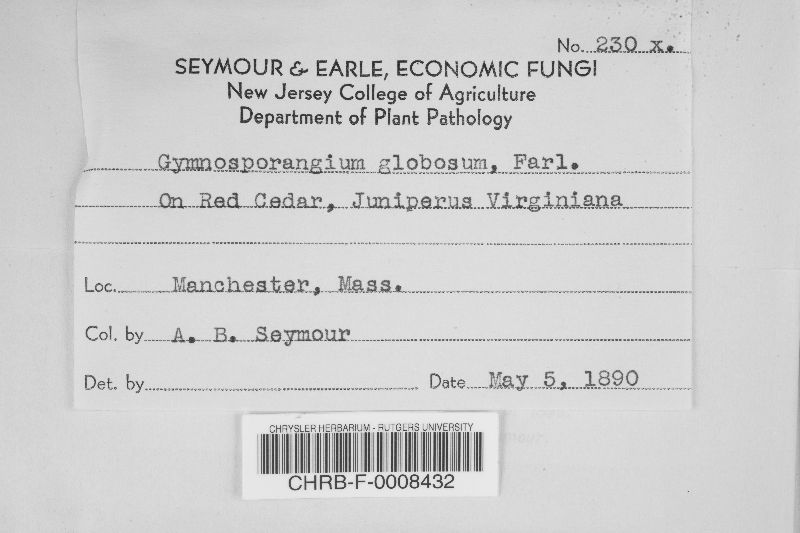 No. 230 x.

SEYMOUR & EARLE, ECONOMIC FUNGI
New Jersey College of Agriculture
Department of Plant Pathology

Gymnosporangium globosum, Farl.
On Red Cedar, Juniperus Virginiana

Loc. Manchester, Mass.

Col. by A. B. Seymour

Det. by

Date May 5, 1890

CHRYSLER HERBARIUM - RUTGERS UNIVERSITY
CHRB-F-0008432